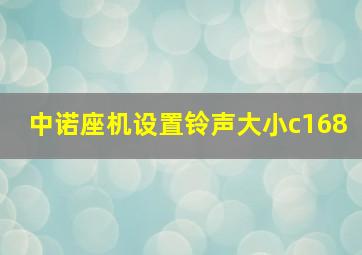 中诺座机设置铃声大小c168